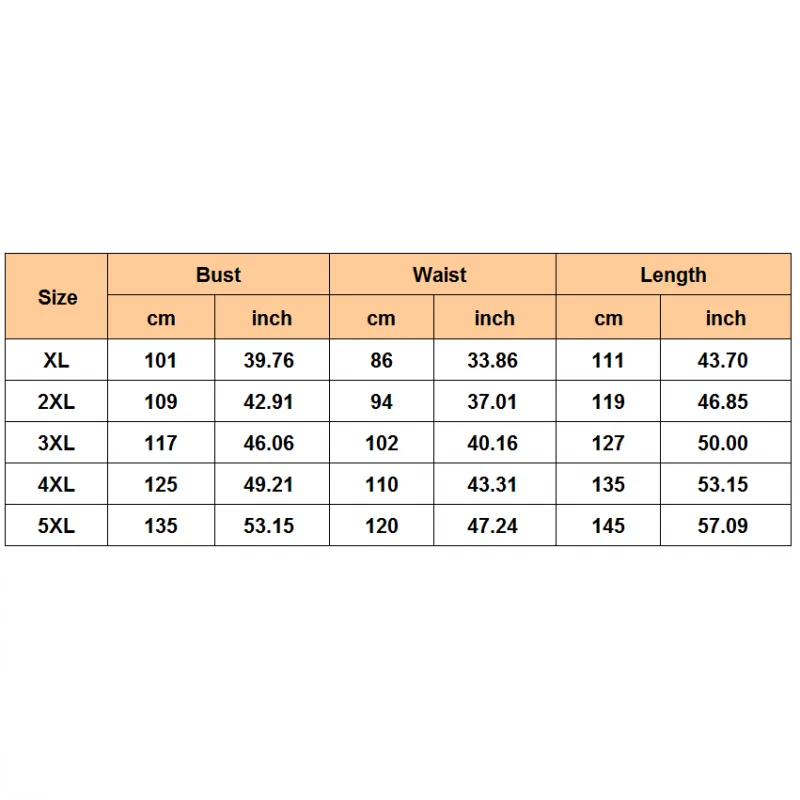 | Size | Bust | | Waist | | Length | |
|---|---|---|---|---|---|---|
| | cm | inch | cm | inch | cm | inch |
| XL | 101 | 39.76 | 86 | 33.86 | 111 | 43.70 |
| 2XL | 109 | 42.91 | 94 | 37.01 | 119 | 46.85 |
| 3XL | 117 | 46.06 | 102 | 40.16 | 127 | 50.00 |
| 4XL | 125 | 49.21 | 110 | 43.31 | 135 | 53.15 |
| 5XL | 135 | 53.15 | 120 | 47.24 | 145 | 57.09 |